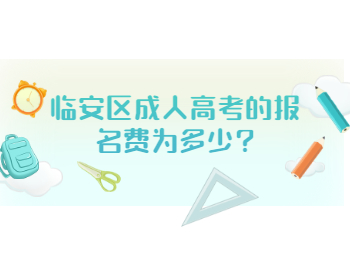 临安区成人高考的报名费为多少？